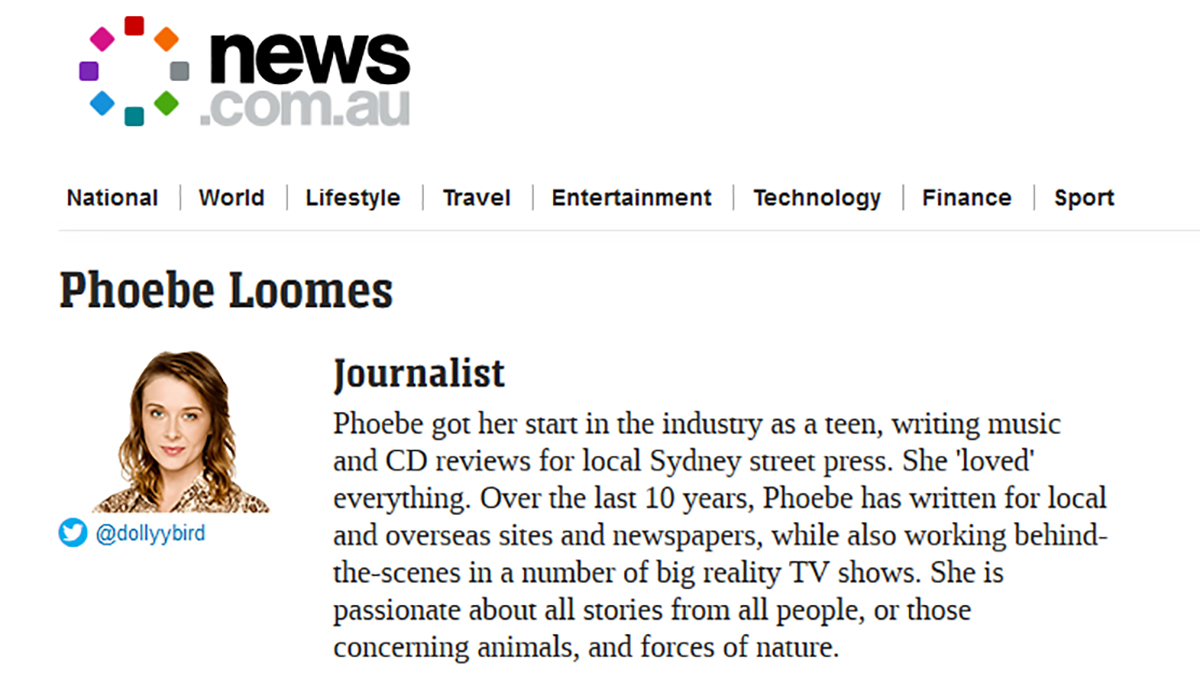 news.com.au

National | World | Lifestyle | Travel | Entertainment | Technology | Finance | Sport

Phoebe Loomes

@dollyybird

Journalist

Phoebe got her start in the industry as a teen, writing music and CD reviews for local Sydney street press. She 'loved' everything. Over the last 10 years, Phoebe has written for local and overseas sites and newspapers, while also working behind-the-scenes in a number of big reality TV shows. She is passionate about all stories from all people, or those concerning animals, and forces of nature.